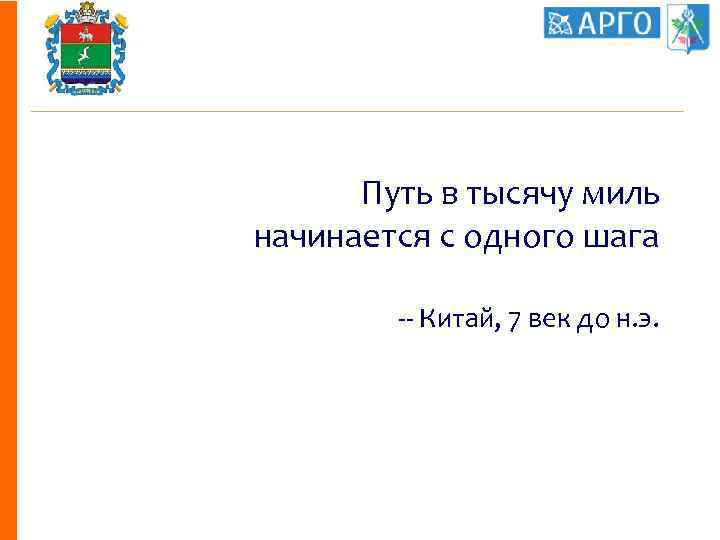 АРГО

Путь в тысячу миль начинается с одного шага

-- Китай, 7 век до н.э.